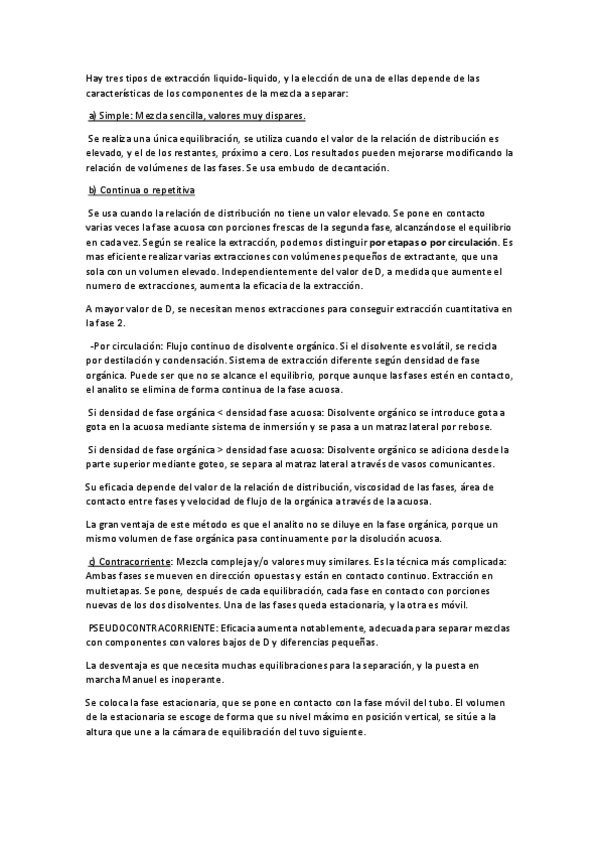 Hay tres tipos de extracción liquido-liquido, y la elección de una de ellas depende de las características de los componentes de la mezcla a separar:

a) Simple: Mezcla sencilla, valores muy dispares.

Se realiza una única equilibración, se utiliza cuando el valor de la relación de distribución es elevado, y el de los restantes, próximo a cero. Los resultados pueden mejorarse modificando la relación de volúmenes de las fases. Se usa embudo de decantación.

b) Continua o repetitiva

Se usa cuando la relación de distribución no tiene un valor elevado. Se pone en contacto varias veces la fase acuosa con porciones frescas de la segunda fase, alcanzándose el equilibrio en cada vez. Según se realice la extracción, podemos distinguir por etapas o por circulación. Es mas eficiente realizar varias extracciones con volúmenes pequeños de extractante, que una sola con un volumen elevado. Independientemente del valor de D, a medida que aumente el numero de extracciones, aumenta la eficacia de la extracción.

A mayor valor de D, se necesitan menos extracciones para conseguir extracción cuantitativa en la fase 2.

-Por circulación: Flujo continuo de disolvente orgánico. Si el disolvente es volátil, se recicla por destilación y condensación. Sistema de extracción diferente según densidad de fase orgánica. Puede ser que no se alcance el equilibrio, porque aunque las fases estén en contacto, el analito se elimina de forma continua de la fase acuosa.

Si densidad de fase orgánica < densidad fase acuosa: Disolvente orgánico se introduce gota a gota en la acuosa mediante sistema de inmersión y se pasa a un matraz lateral por rebose.

Si densidad de fase orgánica > densidad fase acuosa: Disolvente orgánico se adiciona desde la parte superior mediante goteo, se separa al matraz lateral a través de vasos comunicantes.

Su eficacia depende del valor de la relación de distribución, viscosidad de las fases, área de contacto entre fases y velocidad de flujo de la orgánica a través de la acuosa.

La gran ventaja de este método es que el analito no se diluye en la fase orgánica, porque un mismo volumen de fase orgánica pasa continuamente por la disolución acuosa.

c) Contracorriente: Mezcla compleja y/o valores muy similares. Es la técnica más complicada: Ambas fases se mueven en dirección opuestas y están en contacto continuo. Extracción en multietapas. Se pone, después de cada equilibración, cada fase en contacto con porciones nuevas de los dos disolventes. Una de las fases queda estacionaria, y la otra es móvil.

PSEUDOCONTRACORRIENTE: Eficacia aumenta notablemente, adecuada para separar mezclas con componentes con valores bajos de D y diferencias pequeñas.

La desventaja es que necesita muchas equilibraciones para la separación, y la puesta en marcha Manuel es inoperante.

Se coloca la fase estacionaria, que se pone en contacto con la fase móvil del tubo. El volumen de la estacionaria se escoge de forma que su nivel máximo en posición vertical, se sitúe a la altura que une a la cámara de equilibración del tuvo siguiente.